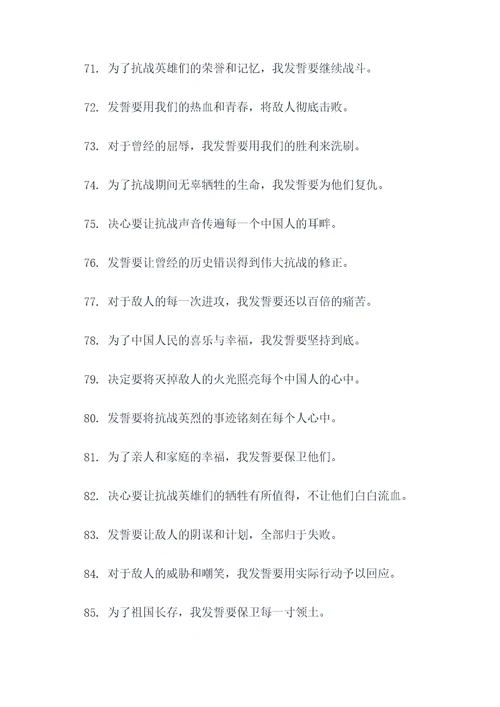 71. 为了抗战英雄们的荣誉和记忆，我发誓要继续战斗。

72. 发誓要用我们的热血和青春，将敌人彻底击败。

73. 对于曾经的屈辱，我发誓要用我们的胜利来洗刷。

74. 为了抗战期间无辜牺牲的生命，我发誓要为他们复仇。

75. 决心要让抗战声音传遍每一个中国人的耳畔。

76. 发誓要让曾经的历史错误得到伟大抗战的修正。

77. 对于敌人的每一次进攻，我发誓要还以百倍的痛苦。

78. 为了中国人民的喜乐与幸福，我发誓要坚持到底。

79. 决定要将灭掉敌人的火光照亮每个中国人的心中。

80. 发誓要将抗战英烈的事迹铭刻在每个人心中。

81. 为了亲人和家庭的幸福，我发誓要保卫他们。

82. 决心要让抗战英雄们的牺牲有所值得，不让他们白白流血。

83. 发誓要让敌人的阴谋和计划，全部归于失败。

84. 对于敌人的威胁和嘲笑，我发誓要用实际行动予以回应。

85. 为了祖国长存，我发誓要保卫每一寸领土。